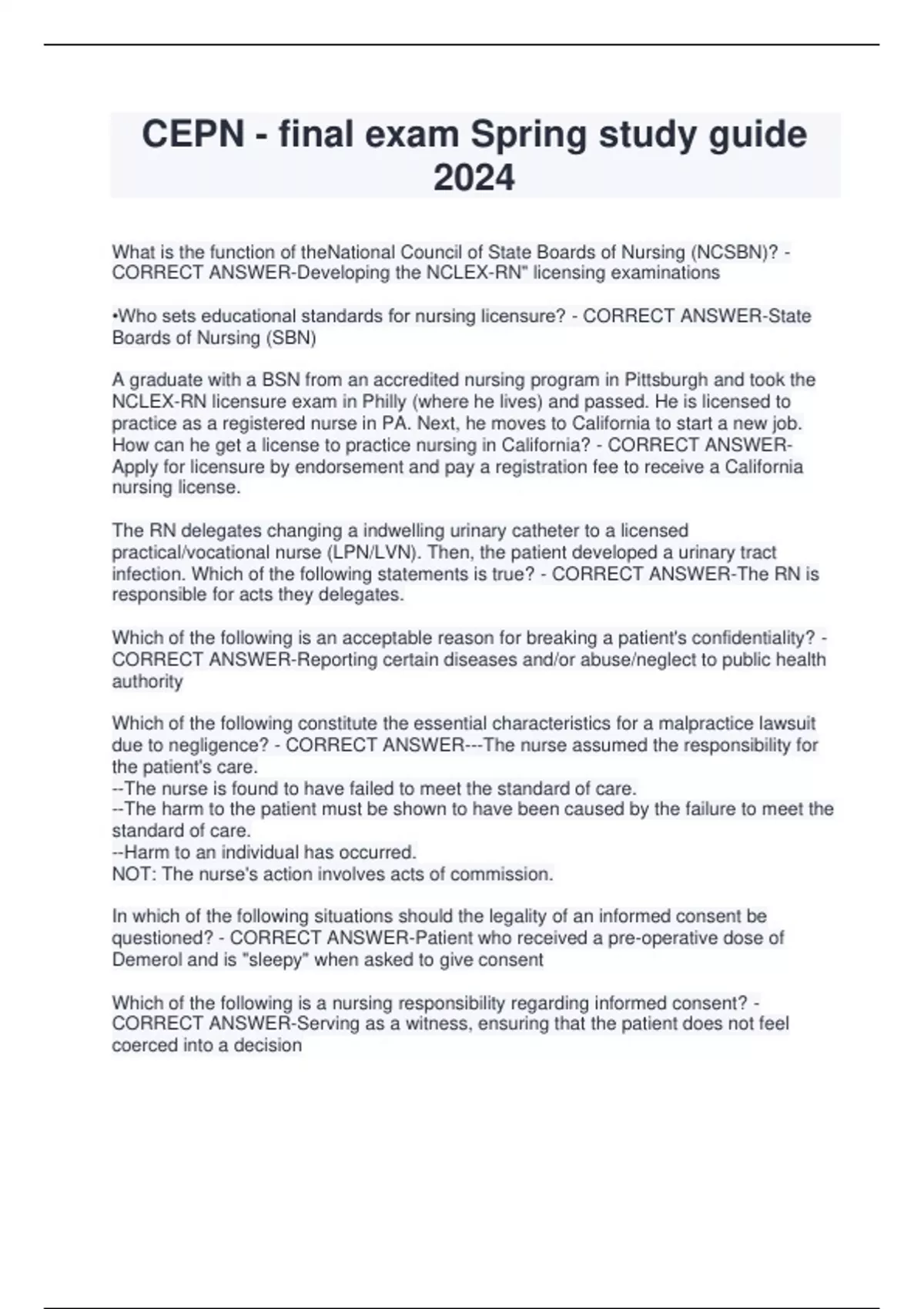 CEPN - final exam Spring study guide 2024

What is the function of theNational Council of State Boards of Nursing (NCSBN)? - CORRECT ANSWER-Developing the NCLEX-RN" licensing examinations

•Who sets educational standards for nursing licensure? - CORRECT ANSWER-State Boards of Nursing (SBN)

A graduate with a BSN from an accredited nursing program in Pittsburgh and took the NCLEX-RN licensure exam in Philly (where he lives) and passed. He is licensed to practice as a registered nurse in PA. Next, he moves to California to start a new job. How can he get a license to practice nursing in California? - CORRECT ANSWER-Apply for licensure by endorsement and pay a registration fee to receive a California nursing license.

The RN delegates changing a indwelling urinary catheter to a licensed practical/vocational nurse (LPN/LVN). Then, the patient developed a urinary tract infection. Which of the following statements is true? - CORRECT ANSWER-The RN is responsible for acts they delegates.

Which of the following is an acceptable reason for breaking a patient's confidentiality? - CORRECT ANSWER-Reporting certain diseases and/or abuse/neglect to public health authority

Which of the following constitute the essential characteristics for a malpractice lawsuit due to negligence? - CORRECT ANSWER---The nurse assumed the responsibility for the patient's care.
--The nurse is found to have failed to meet the standard of care.
--The harm to the patient must be shown to have been caused by the failure to meet the standard of care.
--Harm to an individual has occurred.
NOT: The nurse's action involves acts of commission.

In which of the following situations should the legality of an informed consent be questioned? - CORRECT ANSWER-Patient who received a pre-operative dose of Demerol and is "sleepy" when asked to give consent

Which of the following is a nursing responsibility regarding informed consent? - CORRECT ANSWER-Serving as a witness, ensuring that the patient does not feel coerced into a decision